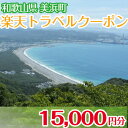 和歌山県 美浜町
楽天トラベルクーポン
15,000円分